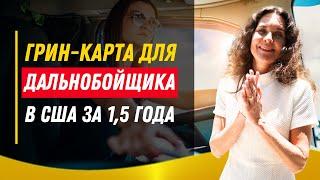 ГРИН-КАРТА ДЛЯ
ДАЛЬНОБОЙЩИКА
В США ЗА 1,5 ГОДА